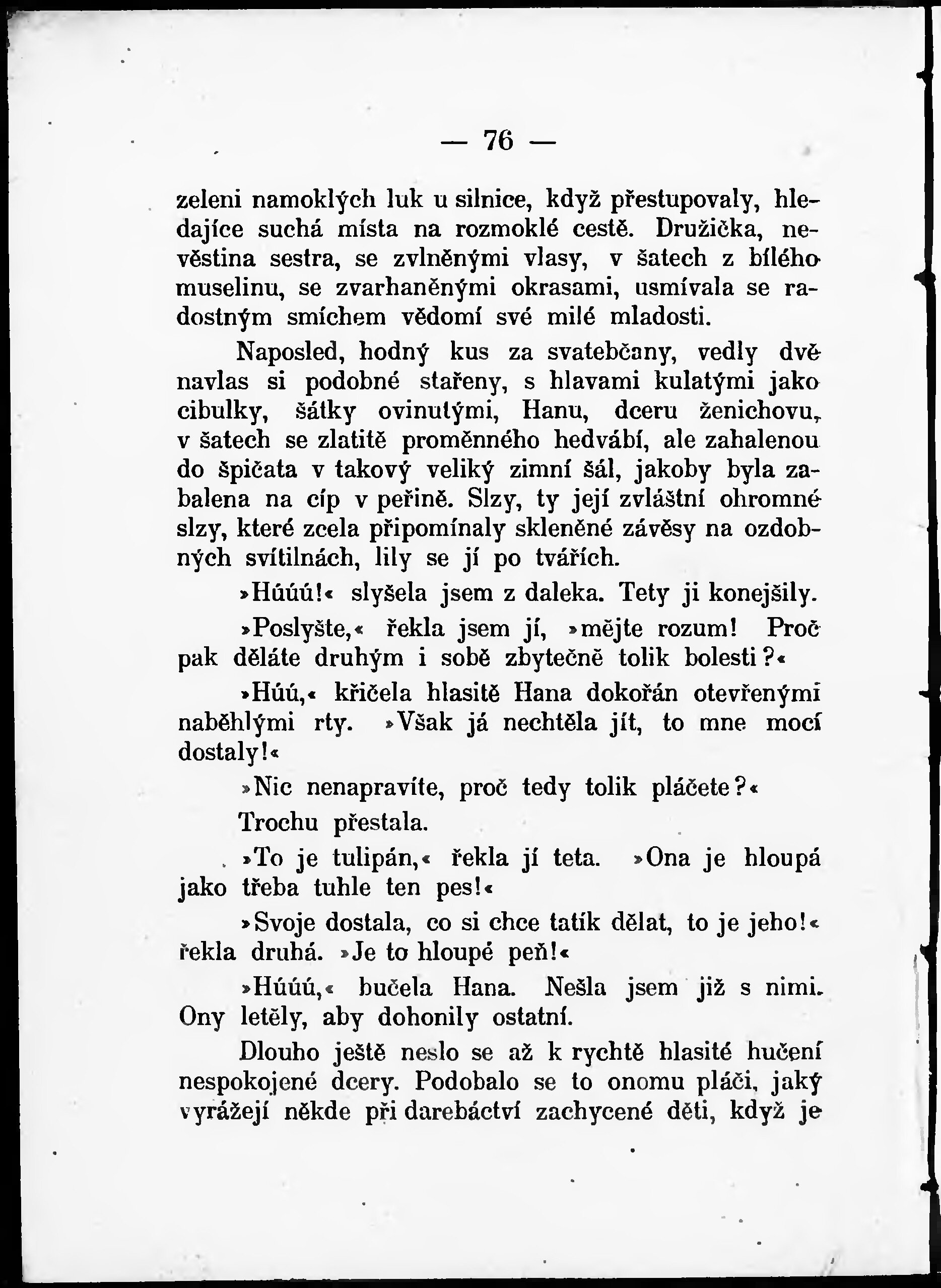 — 76 —

zeleni namoklých luk u silnice, když přestupovaly, hledajíce suchá místa na rozmoklé cestě. Družička, nevěstina sestra, se zvlněnými vlasy, v šatech z bílého muselinu, se zvarhaněnými okrasami, usmívala se radostným smíchem vědomí své milé mladosti.

Naposled, hodný kus za svatebčany, vedly dvě navlas si podobné stařeny, s hlavami kulatými jako cibulky, šátky ovinutými, Hanu, dceru ženichovu, v šatech se zlatitě proměnného hedvábí, ale zahalenou do špičata v takový veliký zimní šál, jakoby byla zabalena na cíp v peřině. Slzy, ty její zvláštní ohromné slzy, které zcela připomínaly skleněné závěsy na ozdobných svítilnách, lily se jí po tvářích.

»Húúú!« slyšela jsem z daleka. Tety ji konejšily.

»Poslyšte,« řekla jsem jí, »mějte rozum! Proč pak děláte druhým i sobě zbytečně tolik bolesti?«

»Húú,« křičela hlasitě Hana dokořán otevřenými naběhlými rty. »Však já nechtěla jít, to mne mocí dostaly!«

»Nic nenapravíte, proč tedy tolik pláčete?«

Trochu přestala.

»To je tulipán,« řekla jí teta. »Ona je hloupá jako třeba tuhle ten pes!«

»Svoje dostala, co si chce tatík dělat, to je jeho!« řekla druhá. »Je to hloupé peň!«

»Húúú,« bučela Hana. Nešla jsem již s nimi. Ony letěly, aby dohonily ostatní.

Dlouho ještě neslo se až k rychtě hlasité hučení nespokojené dcery. Podobalo se to onomu pláči, jaký vyrážejí někde při darebáctví zachycené děti, když je